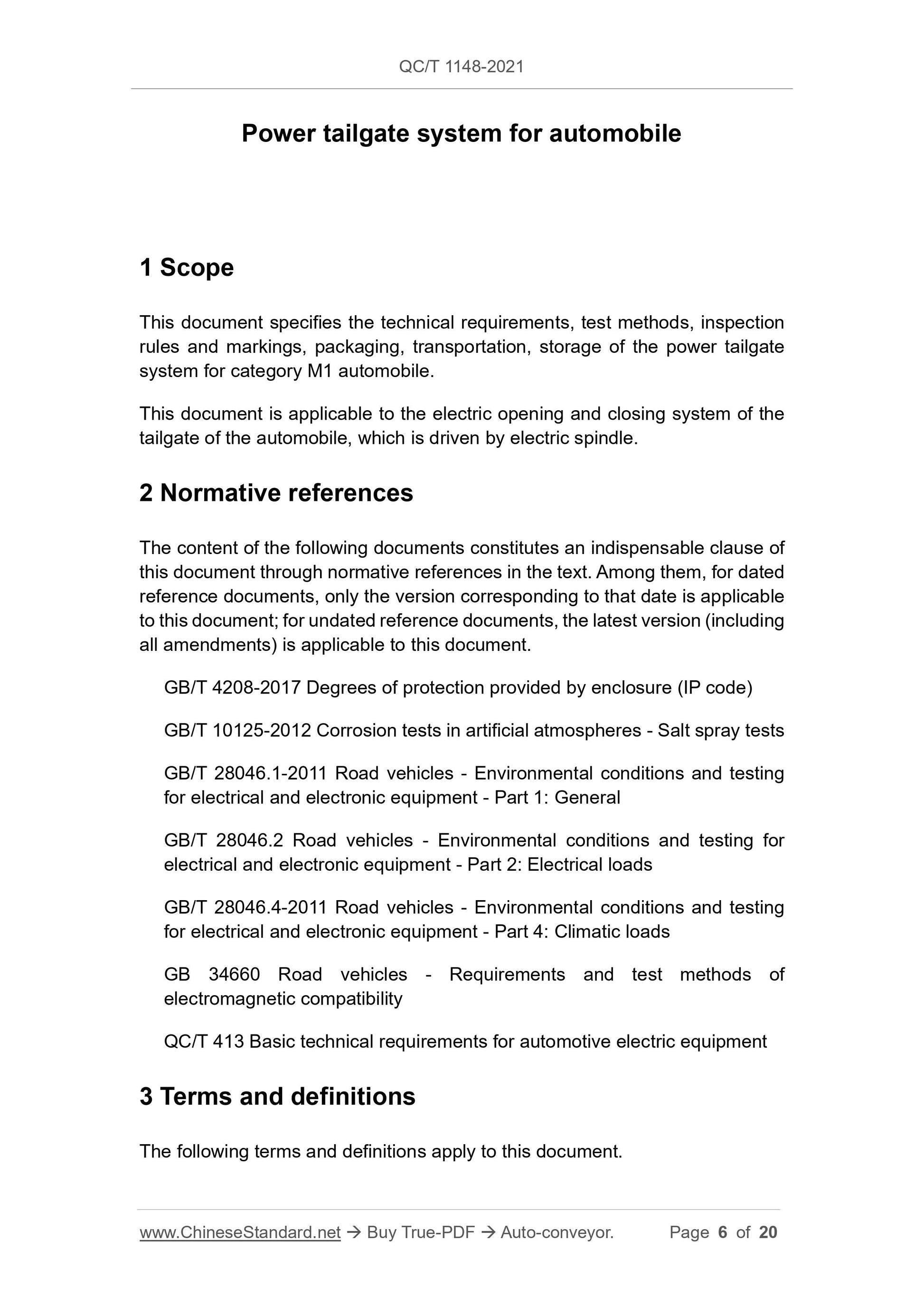 QC/T 1148-2021

Power tailgate system for automobile

1 Scope

This document specifies the technical requirements, test methods, inspection rules and markings, packaging, transportation, storage of the power tailgate system for category M1 automobile.

This document is applicable to the electric opening and closing system of the tailgate of the automobile, which is driven by electric spindle.

2 Normative references

The content of the following documents constitutes an indispensable clause of this document through normative references in the text. Among them, for dated reference documents, only the version corresponding to that date is applicable to this document; for undated reference documents, the latest version (including all amendments) is applicable to this document.

GB/T 4208-2017 Degrees of protection provided by enclosure (IP code)

GB/T 10125-2012 Corrosion tests in artificial atmospheres - Salt spray tests

GB/T 28046.1-2011 Road vehicles - Environmental conditions and testing for electrical and electronic equipment - Part 1: General

GB/T 28046.2 Road vehicles - Environmental conditions and testing for electrical and electronic equipment - Part 2: Electrical loads

GB/T 28046.4-2011 Road vehicles - Environmental conditions and testing for electrical and electronic equipment - Part 4: Climatic loads

GB 34660 Road vehicles - Requirements and test methods of electromagnetic compatibility

QC/T 413 Basic technical requirements for automotive electric equipment

3 Terms and definitions

The following terms and definitions apply to this document.

www.ChineseStandard.net → Buy True-PDF → Auto-conveyor. Page 6 of 20